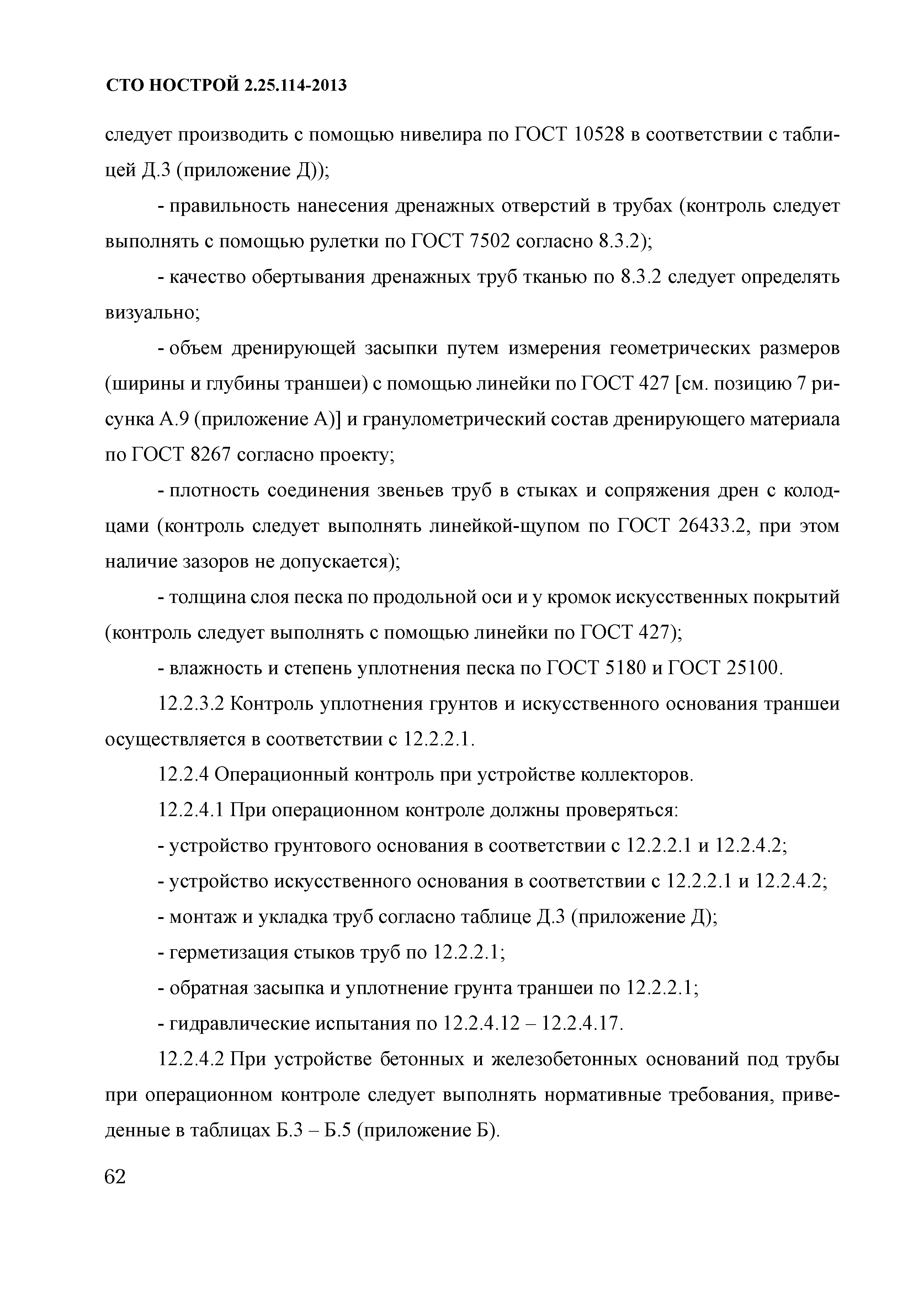 СТО НОСТРОЙ 2.25.114-2013

следует производить с помощью нивелира по ГОСТ 10528 в соответствии с таблицей Д.3 (приложение Д));

- правильность нанесения дренажных отверстий в трубах (контроль следует выполнять с помощью рулетки по ГОСТ 7502 согласно 8.3.2);

- качество обертывания дренажных труб тканью по 8.3.2 следует определять визуально;

- объем дренирующей засыпки путем измерения геометрических размеров (ширины и глубины траншеи) с помощью линейки по ГОСТ 427 [см. позицию 7 рисунка А.9 (приложение А)] и гранулометрический состав дренирующего материала по ГОСТ 8267 согласно проекту;

- плотность соединения звеньев труб в стыках и сопряжения дрен с колодцами (контроль следует выполнять линейкой-щупом по ГОСТ 26433.2, при этом наличие зазоров не допускается);

- толщина слоя песка по продольной оси и у кромок искусственных покрытий (контроль следует выполнять с помощью линейки по ГОСТ 427);

- влажность и степень уплотнения песка по ГОСТ 5180 и ГОСТ 25100.

12.2.3.2 Контроль уплотнения грунтов и искусственного основания траншеи осуществляется в соответствии с 12.2.2.1.

12.2.4 Операционный контроль при устройстве коллекторов.

12.2.4.1 При операционном контроле должны проверяться:

- устройство грунтового основания в соответствии с 12.2.2.1 и 12.2.4.2;

- устройство искусственного основания в соответствии с 12.2.2.1 и 12.2.4.2;

- монтаж и укладка труб согласно таблице Д.3 (приложение Д);

- герметизация стыков труб по 12.2.2.1;

- обратная засыпка и уплотнение грунта траншеи по 12.2.2.1;

- гидравлические испытания по 12.2.4.12 – 12.2.4.17.

12.2.4.2 При устройстве бетонных и железобетонных оснований под трубы при операционном контроле следует выполнять нормативные требования, приведенные в таблицах Б.3 – Б.5 (приложение Б).

62